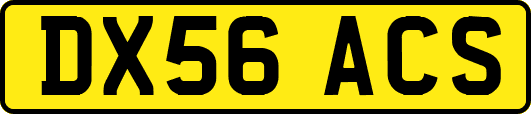 DX56 ACS